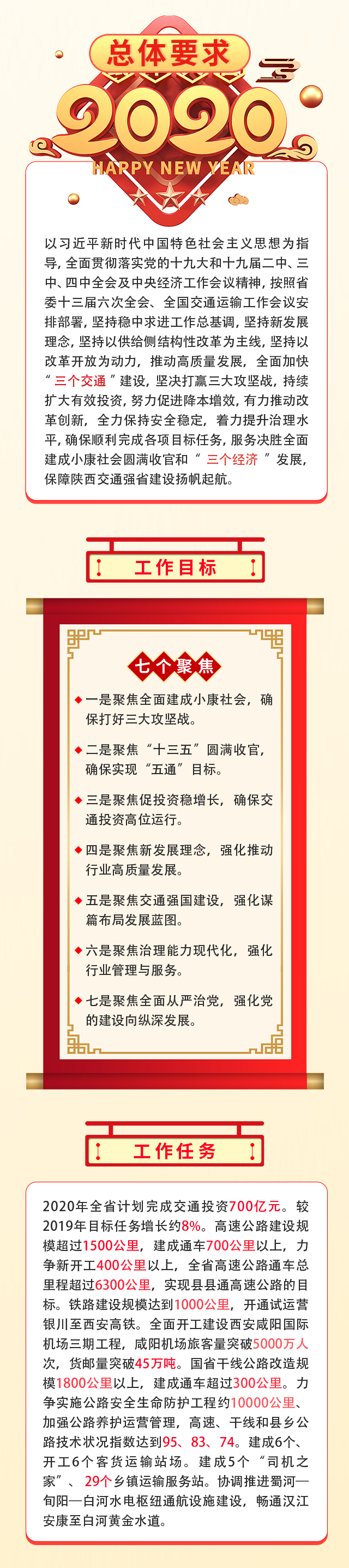 总体要求

2020

HAPPY NEW YEAR

以习近平新时代中国特色社会主义思想为指导，全面贯彻落实党的十九大和十九届二中、三中、四中全会及中央经济工作会议精神，按照省委十三届六次全会、全国交通运输工作会议安排部署，坚持稳中求进工作总基调，坚持新发展理念，坚持以供给侧结构性改革为主线，坚持以改革开放为动力，推动高质量发展，全面加快“三个交通”建设，坚决打赢三大攻坚战，持续扩大有效投资，努力促进降本增效，有力推动改革创新，全力保持安全稳定，着力提升治理水平，确保顺利完成各项目标任务，服务决胜全面建成小康社会圆满收官和“三个经济”发展，保障陕西交通强省建设扬帆起航。

工作目标

七个聚焦

一是聚焦全面建成小康社会，确保打好三大攻坚战。

二是聚焦“十三五”圆满收官，确保实现“五通”目标。

三是聚焦促投资稳增长，确保交通投资高位运行。

四是聚焦新发展理念，强化推动行业高质量发展。

五是聚焦交通强国建设，强化谋篇布局发展蓝图。

六是聚焦治理能力现代化，强化行业管理与服务。

七是聚焦全面从严治党，强化党的建设向纵深发展。

工作任务

2020年全省计划完成交通投资700亿元。较2019年目标任务增长约8%。高速公路建设规模超过1500公里，建成通车700公里以上，力争新开工400公里以上，全省高速公路通车总里程超过6300公里，实现县县通高速公路的目标。铁路建设规模达到1000公里，开通试运营银川至西安高铁。全面开工建设西安咸阳国际机场三期工程，咸阳机场旅客量突破5000万人次，货邮量突破45万吨。国省干线公路改造规模1800公里以上，建成通车超过300公里。力争实施公路安全生命防护工程约10000公里、加强公路养护运营管理，高速、干线和县乡公路技术状况指数达到95、83、74。建成6个、开工6个客货运输站场。建成5个“司机之家”、29个乡镇运输服务站。协调推进蜀河—旬阳—白河水电枢纽通航设施建设，畅通汉江安康至白河黄金水道。